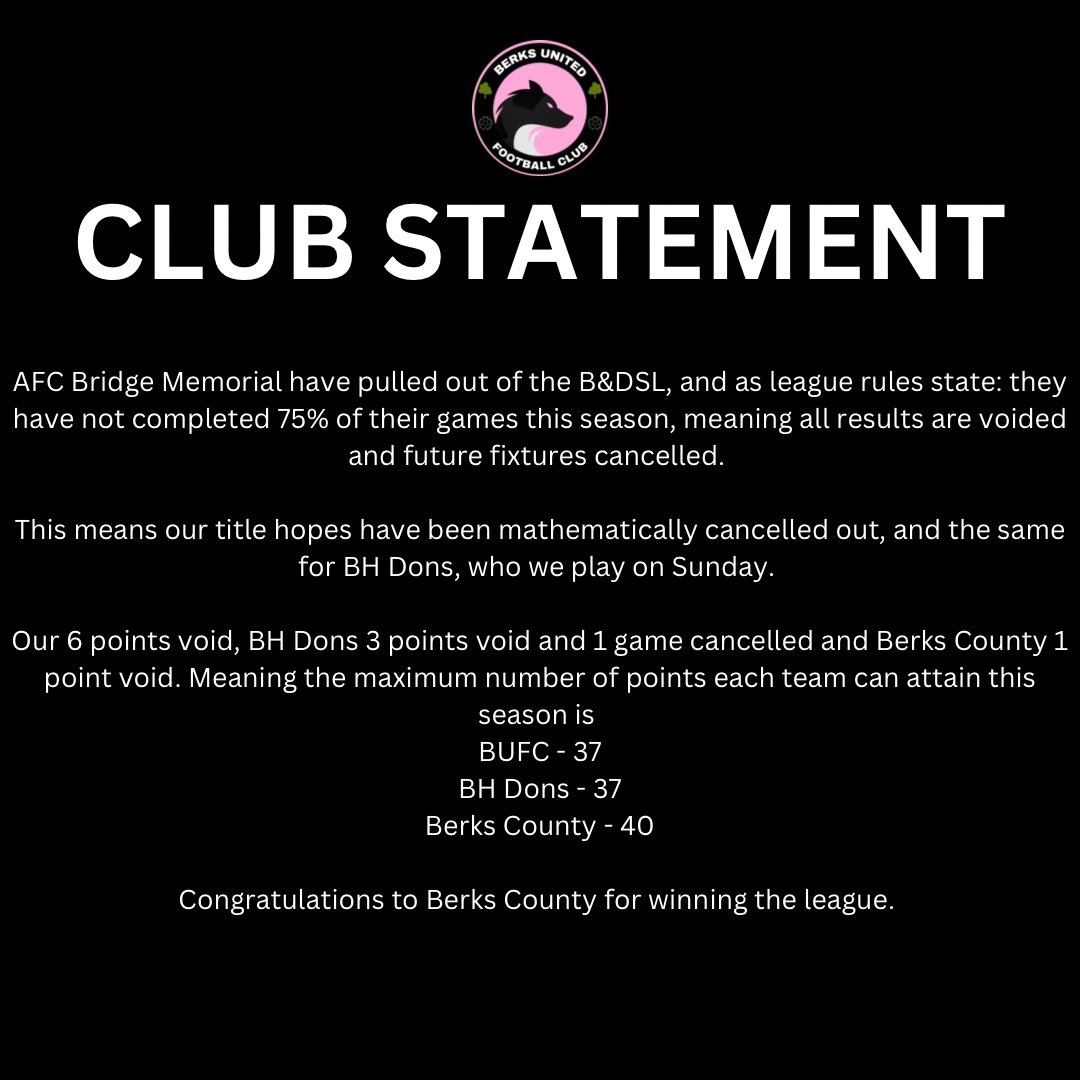 BERKS UNITED
FOOTBALL CLUB

CLUB STATEMENT

AFC Bridge Memorial have pulled out of the B&DSL, and as league rules state: they have not completed 75% of their games this season, meaning all results are voided and future fixtures cancelled.

This means our title hopes have been mathematically cancelled out, and the same for BH Dons, who we play on Sunday.

Our 6 points void, BH Dons 3 points void and 1 game cancelled and Berks County 1 point void. Meaning the maximum number of points each team can attain this season is
BUFC - 37
BH Dons - 37
Berks County - 40

Congratulations to Berks County for winning the league.